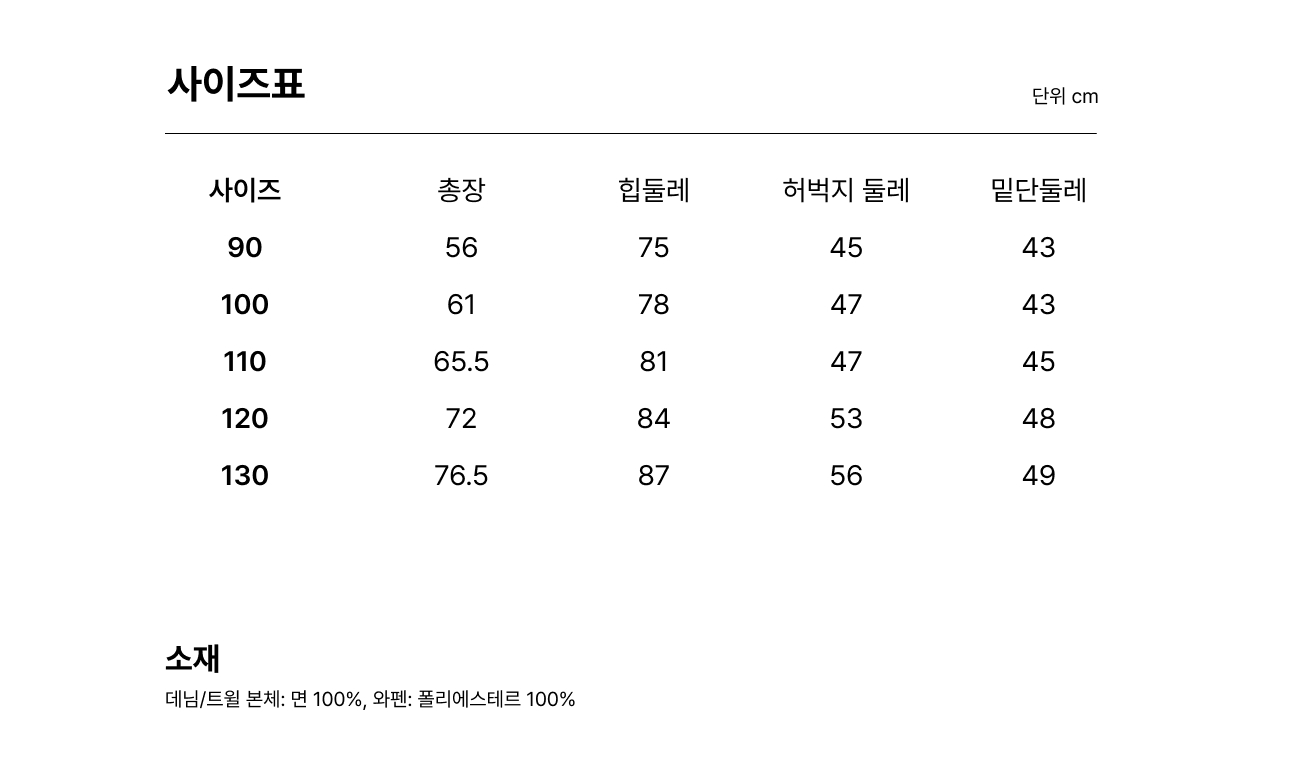 사이즈표

단위 cm

| 사이즈 | 총장 | 힙둘레 | 허벅지 둘레 | 밑단둘레 |
|---|---|---|---|---|
| 90 | 56 | 75 | 45 | 43 |
| 100 | 61 | 78 | 47 | 43 |
| 110 | 65.5 | 81 | 47 | 45 |
| 120 | 72 | 84 | 53 | 48 |
| 130 | 76.5 | 87 | 56 | 49 |

소재

데님/트윌 본체: 면 100%, 와펜: 폴리에스테르 100%